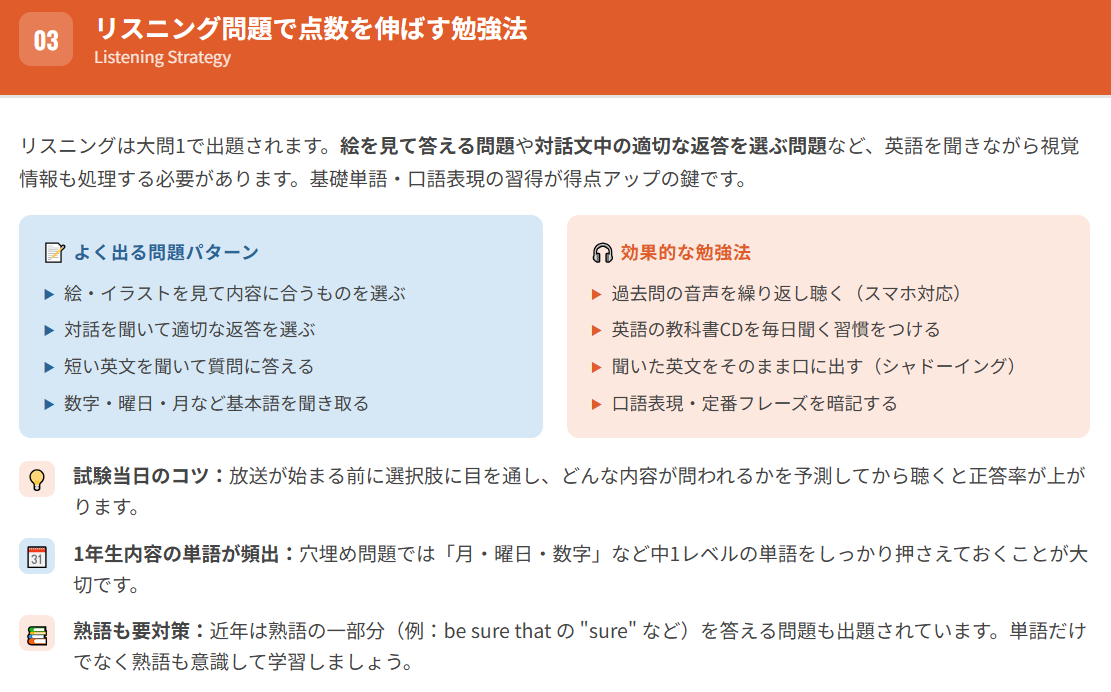 03

リスニング問題で点数を伸ばす勉強法
Listening Strategy

リスニングは大問1で出題されます。絵を見て答える問題や対話文中の適切な返答を選ぶ問題など、英語を聞きながら視覚情報も処理する必要があります。基礎単語・口語表現の習得が得点アップの鍵です。

よく出る問題パターン
▶ 絵・イラストを見て内容に合うものを選ぶ
▶ 対話を聞いて適切な返答を選ぶ
▶ 短い英文を聞いて質問に答える
▶ 数字・曜日・月など基本語を聞き取る

効果的な勉強法
▶ 過去問の音声を繰り返し聴く（スマホ対応）
▶ 英語の教科書CDを毎日聞く習慣をつける
▶ 聞いた英文をそのまま口に出す（シャドーイング）
▶ 口語表現・定番フレーズを暗記する

試験当日のコツ：放送が始まる前に選択肢に目を通し、どんな内容が問われるかを予測してから聴くと正答率が上がります。

31

1年生内容の単語が頻出：穴埋め問題では「月・曜日・数字」など中1レベルの単語をしっかり押さえておくことが大切です。

熟語も要対策：近年は熟語の一部分（例：be sure that の "sure" など）を答える問題も出題されています。単語だけでなく熟語も意識して学習しましょう。